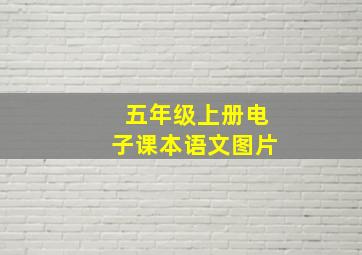 五年级上册电子课本语文图片